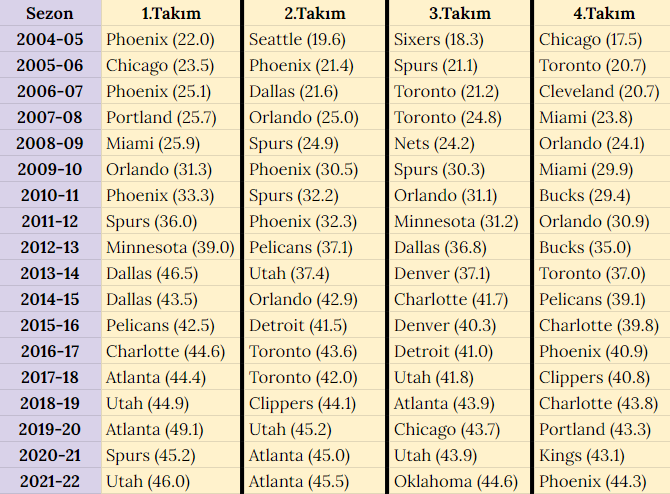 | Sezon | 1.Takım | 2.Takım | 3.Takım | 4.Takım |
|---|---|---|---|---|
| 2004-05 | Phoenix (22.0) | Seattle (19.6) | Sixers (18.3) | Chicago (17.5) |
| 2005-06 | Chicago (23.5) | Phoenix (21.4) | Spurs (21.1) | Toronto (20.7) |
| 2006-07 | Phoenix (25.1) | Dallas (21.6) | Toronto (21.2) | Cleveland (20.7) |
| 2007-08 | Portland (25.7) | Orlando (25.0) | Toronto (24.8) | Miami (23.8) |
| 2008-09 | Miami (25.9) | Spurs (24.9) | Nets (24.2) | Orlando (24.1) |
| 2009-10 | Orlando (31.3) | Phoenix (30.5) | Spurs (30.3) | Miami (29.9) |
| 2010-11 | Phoenix (33.3) | Spurs (32.2) | Orlando (31.1) | Bucks (29.4) |
| 2011-12 | Spurs (36.0) | Phoenix (32.3) | Minnesota (31.2) | Orlando (30.9) |
| 2012-13 | Minnesota (39.0) | Pelicans (37.1) | Dallas (36.8) | Bucks (35.0) |
| 2013-14 | Dallas (46.5) | Utah (37.4) | Denver (37.1) | Toronto (37.0) |
| 2014-15 | Dallas (43.5) | Orlando (42.9) | Charlotte (41.7) | Pelicans (39.1) |
| 2015-16 | Pelicans (42.5) | Detroit (41.5) | Denver (40.3) | Charlotte (39.8) |
| 2016-17 | Charlotte (44.6) | Toronto (43.6) | Detroit (41.0) | Phoenix (40.9) |
| 2017-18 | Atlanta (44.4) | Toronto (42.0) | Utah (41.8) | Clippers (40.8) |
| 2018-19 | Utah (44.9) | Clippers (44.1) | Atlanta (43.9) | Charlotte (43.8) |
| 2019-20 | Atlanta (49.1) | Utah (45.2) | Chicago (43.7) | Portland (43.3) |
| 2020-21 | Spurs (45.2) | Atlanta (45.0) | Utah (43.9) | Kings (43.1) |
| 2021-22 | Utah (46.0) | Atlanta (45.5) | Oklahoma (44.6) | Phoenix (44.3) |